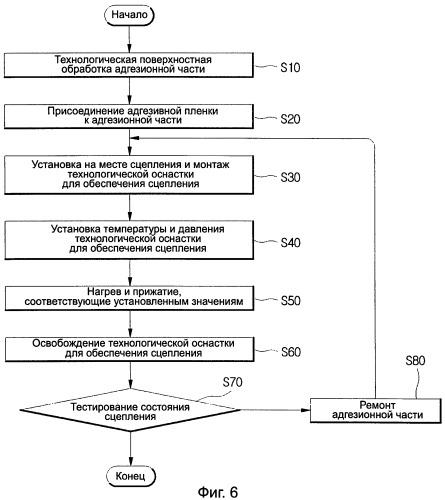 Начало

Технологическая поверхностная обработка адгезионной части

S10

Присоединение адгезивной пленки к адгезионной части

S20

Установка на месте сцепления и монтаж технологической оснастки для обеспечения сцепления

S30

Установка температуры и давления технологической оснастки для обеспечения сцепления

S40

Нагрев и прижатие, соответствующие установленным значениям

S50

Освобождение технологической оснастки для обеспечения сцепления

S60

S70

Тестирование состояния сцепления

S80

Ремонт адгезионной части

Конец

Фиг. 6